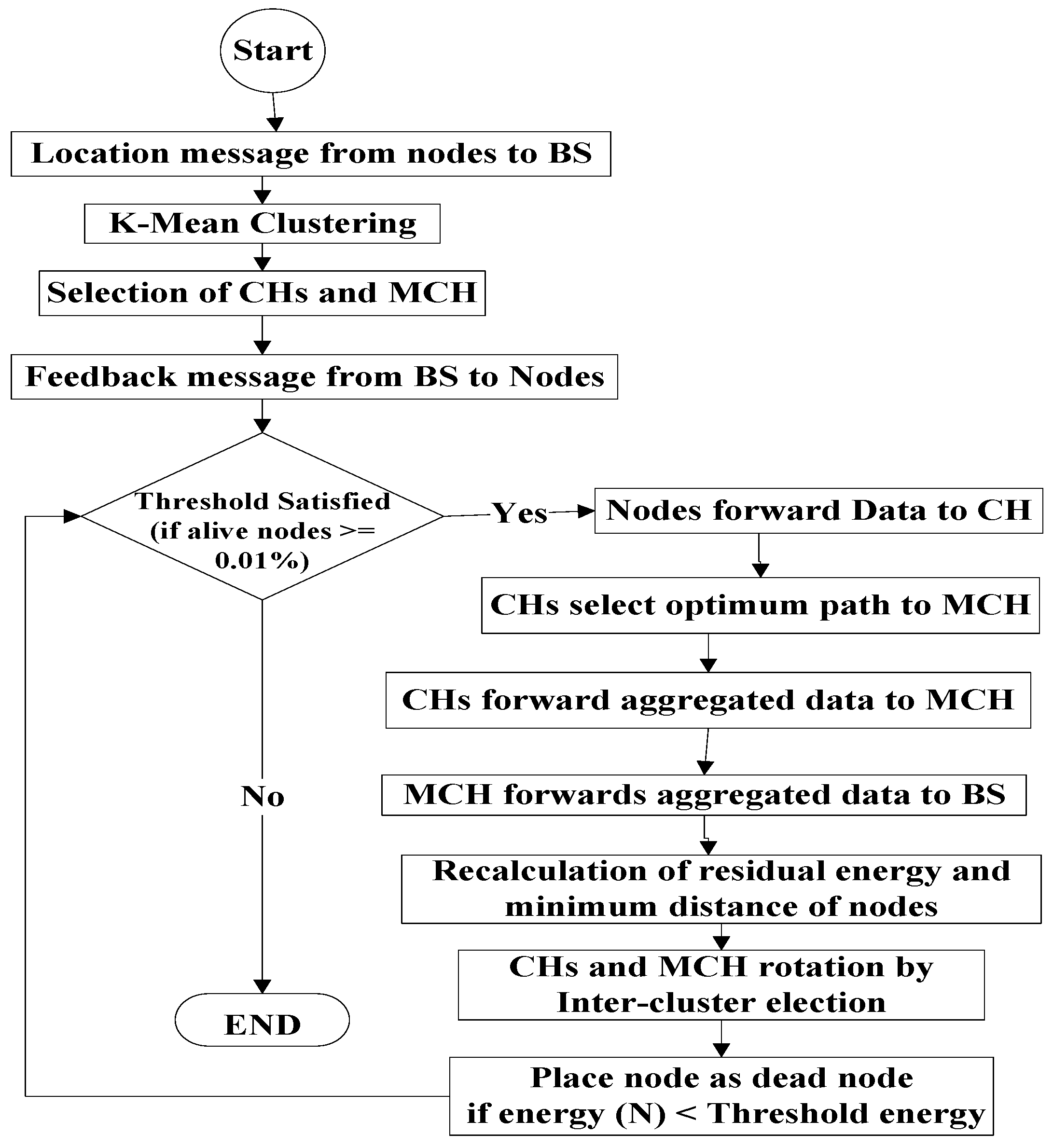 Start

Location message from nodes to BS

K-Mean Clustering

Selection of CHs and MCH

Feedback message from BS to Nodes

Threshold Satisfied (if alive nodes >= 0.01%)

Yes

Nodes forward Data to CH

CHs select optimum path to MCH

CHs forward aggregated data to MCH

MCH forwards aggregated data to BS

Recalculation of residual energy and minimum distance of nodes

CHs and MCH rotation by Inter-cluster election

Place node as dead node if energy (N) < Threshold energy

No

END